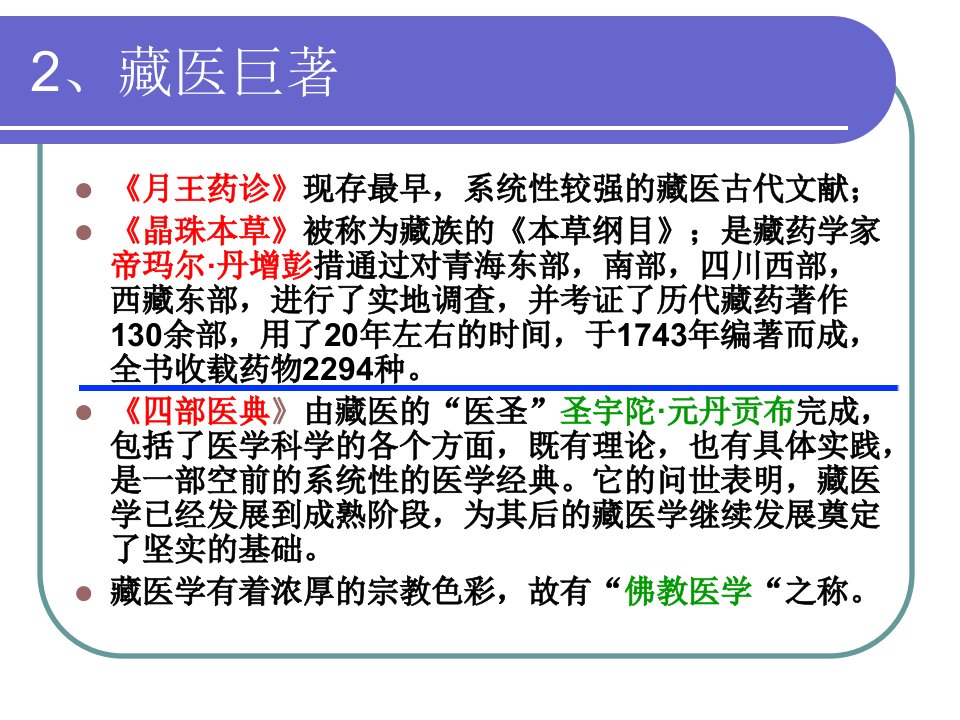 2、藏医巨著

• 《月王药诊》现存最早，系统性较强的藏医古代文献；

• 《晶珠本草》被称为藏族的《本草纲目》；是藏药学家帝玛尔·丹增彭措通过对青海东部，南部，四川西部，西藏东部，进行了实地调查，并考证了历代藏药著作130余部，用了20年左右的时间，于1743年编著而成，全书收载药物2294种。

• 《四部医典》由藏医的“医圣”圣宇陀·元丹贡布完成，包括了医学科学的各个方面，既有理论，也有具体实践，是一部空前的系统性的医学经典。它的问世表明，藏医学已经发展到成熟阶段，为其后的藏医学继续发展奠定了坚实的基础。

• 藏医学有着浓厚的宗教色彩，故有“佛教医学“之称。